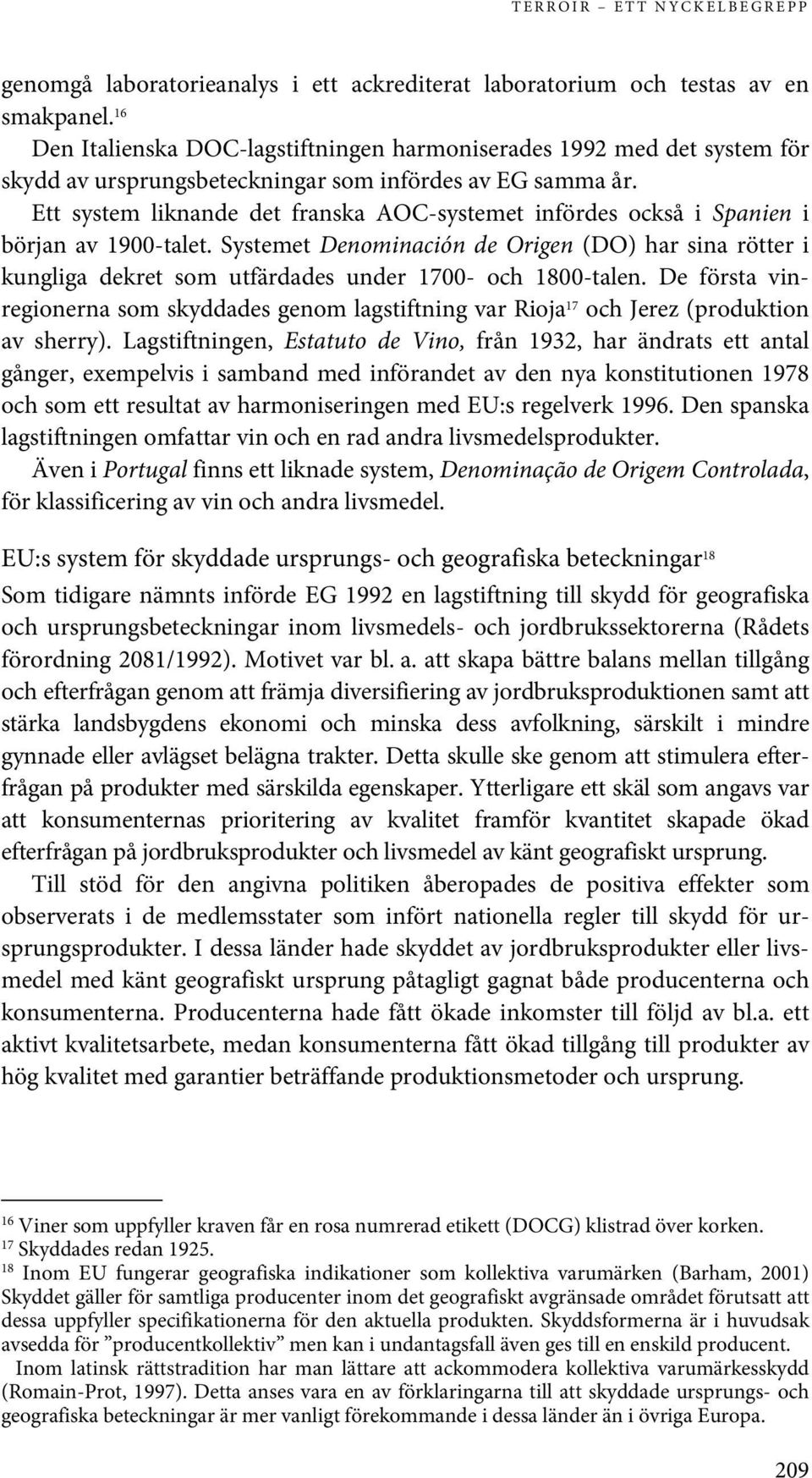 TERROIR – ETT NYCKELBEGREPP

genomgå laboratorieanalys i ett ackrediterat laboratorium och testas av en smakpanel.$^{16}$

Den Italienska DOC-lagstiftningen harmoniserades 1992 med det system för skydd av ursprungsbeteckningar som infördes av EG samma år.

Ett system liknande det franska AOC-systemet infördes också i Spanien i början av 1900-talet. Systemet Denominación de Origen (DO) har sina rötter i kungliga dekret som utfärdades under 1700- och 1800-talen. De första vinregionerna som skyddades genom lagstiftning var Rioja$^{17}$ och Jerez (produktion av sherry). Lagstiftningen, Estatuto de Vino, från 1932, har ändrats ett antal gånger, exempelvis i samband med införandet av den nya konstitutionen 1978 och som ett resultat av harmoniseringen med EU:s regelverk 1996. Den spanska lagstiftningen omfattar vin och en rad andra livsmedelsprodukter.

Även i Portugal finns ett liknade system, Denominação de Origem Controlada, för klassificering av vin och andra livsmedel.

EU:s system för skyddade ursprungs- och geografiska beteckningar$^{18}$

Som tidigare nämnts införde EG 1992 en lagstiftning till skydd för geografiska och ursprungsbeteckningar inom livsmedels- och jordbrukssektorerna (Rådets förordning 2081/1992). Motivet var bl. a. att skapa bättre balans mellan tillgång och efterfrågan genom att främja diversifiering av jordbruksproduktionen samt att stärka landsbygdens ekonomi och minska dess avfolkning, särskilt i mindre gynnade eller avlägset belägna trakter. Detta skulle ske genom att stimulera efterfrågan på produkter med särskilda egenskaper. Ytterligare ett skäl som angavs var att konsumenternas prioritering av kvalitet framför kvantitet skapade ökad efterfrågan på jordbruksprodukter och livsmedel av känt geografiskt ursprung.

Till stöd för den angivna politiken åberopades de positiva effekter som observerats i de medlemsstater som infört nationella regler till skydd för ursprungsprodukter. I dessa länder hade skyddet av jordbruksprodukter eller livsmedel med känt geografiskt ursprung påtagligt gagnat både producenterna och konsumenterna. Producenterna hade fått ökade inkomster till följd av bl.a. ett aktivt kvalitetsarbete, medan konsumenterna fått ökad tillgång till produkter av hög kvalitet med garantier beträffande produktionsmetoder och ursprung.

$^{16}$ Viner som uppfyller kraven får en rosa numrerad etikett (DOCG) klistrad över korken.
$^{17}$ Skyddades redan 1925.
$^{18}$ Inom EU fungerar geografiska indikationer som kollektiva varumärken (Barham, 2001) Skyddet gäller för samtliga producenter inom det geografiskt avgränsade området förutsatt att dessa uppfyller specifikationerna för den aktuella produkten. Skyddsformerna är i huvudsak avsedda för ”producentkollektiv” men kan i undantagsfall även ges till en enskild producent.
Inom latinsk rättstradition har man lättare att ackommodera kollektiva varumärkesskydd (Romain-Prot, 1997). Detta anses vara en av förklaringarna till att skyddade ursprungs- och geografiska beteckningar är mer vanligt förekommande i dessa länder än i övriga Europa.

209